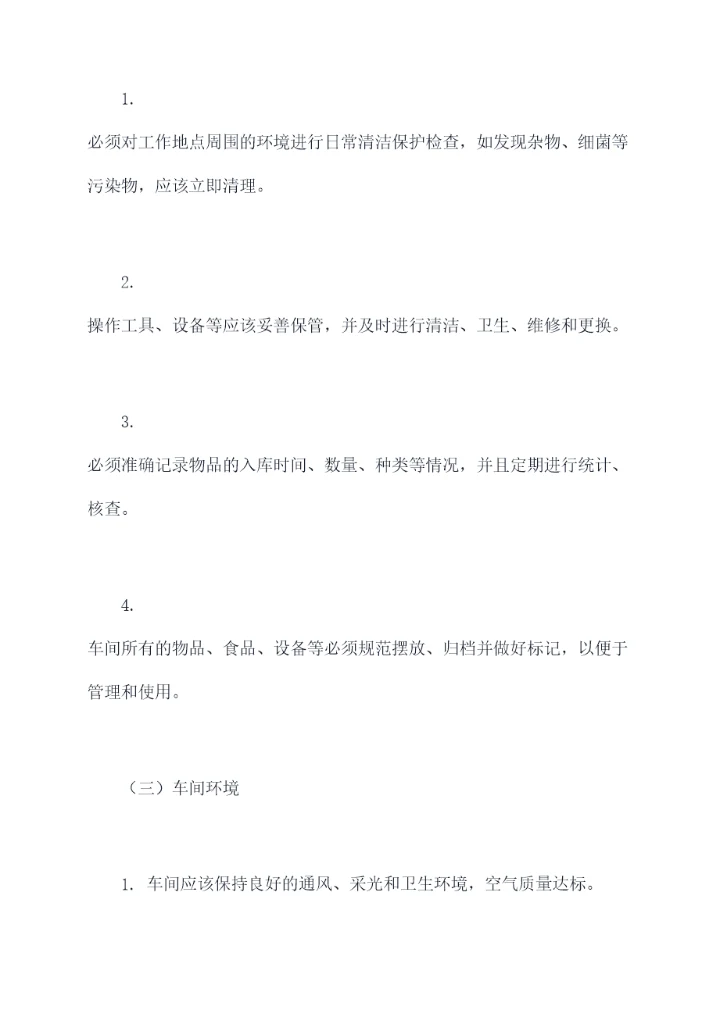 1.

必须对工作地点周围的环境进行日常清洁保护检查，如发现杂物、细菌等污染物，应该立即清理。

2.

操作工具、设备等应该妥善保管，并及时进行清洁、卫生、维修和更换。

3.

必须准确记录物品的入库时间、数量、种类等情况，并且定期进行统计、核查。

4.

车间所有的物品、食品、设备等必须规范摆放、归档并做好标记，以便于管理和使用。

（三）车间环境

1. 车间应该保持良好的通风、采光和卫生环境，空气质量达标。